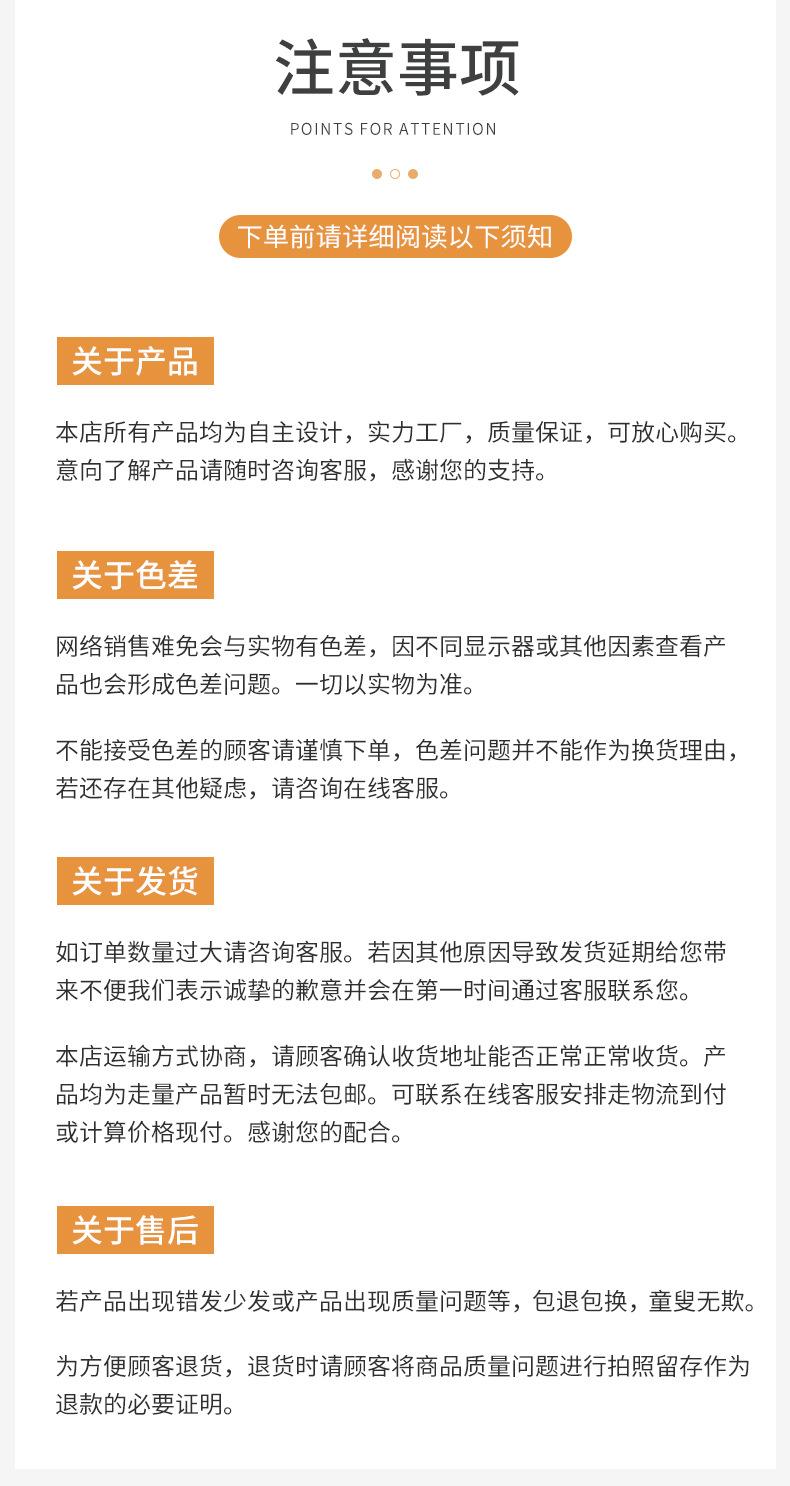 注意事项

POINTS FOR ATTENTION

下单前请详细阅读以下须知

关于产品

本店所有产品均为自主设计，实力工厂，质量保证，可放心购买。意向了解产品请随时咨询客服，感谢您的支持。

关于色差

网络销售难免会与实物有色差，因不同显示器或其他因素查看产品也会形成色差问题。一切以实物为准。

不能接受色差的顾客请谨慎下单，色差问题并不能作为换货理由，若还存在其他疑虑，请咨询在线客服。

关于发货

如订单数量过大请咨询客服。若因其他原因导致发货延期给您带来不便我们表示诚挚的歉意并会在第一时间通过客服联系您。

本店运输方式协商，请顾客确认收货地址能否正常正常收货。产品均为走量产品暂时无法包邮。可联系在线客服安排走物流到付或计算价格现付。感谢您的配合。

关于售后

若产品出现错发少发或产品出现质量问题等，包退包换，童叟无欺。

为方便顾客退货，退货时请顾客将商品质量问题进行拍照留存作为退款的必要证明。